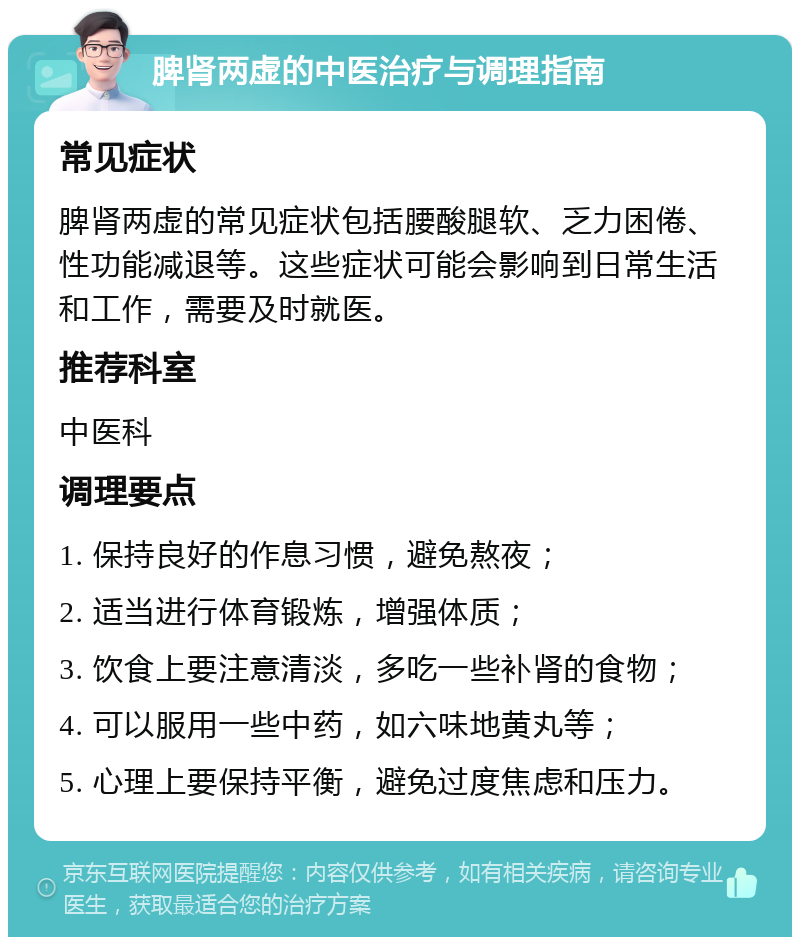 脾肾两虚的中医治疗与调理指南

常见症状

脾肾两虚的常见症状包括腰酸腿软、乏力困倦、性功能减退等。这些症状可能会影响到日常生活和工作，需要及时就医。

推荐科室

中医科

调理要点

1. 保持良好的作息习惯，避免熬夜；

2. 适当进行体育锻炼，增强体质；

3. 饮食上要注意清淡，多吃一些补肾的食物；

4. 可以服用一些中药，如六味地黄丸等；

5. 心理上要保持平衡，避免过度焦虑和压力。

京东互联网医院提醒您：内容仅供参考，如有相关疾病，请咨询专业医生，获取最适合您的治疗方案